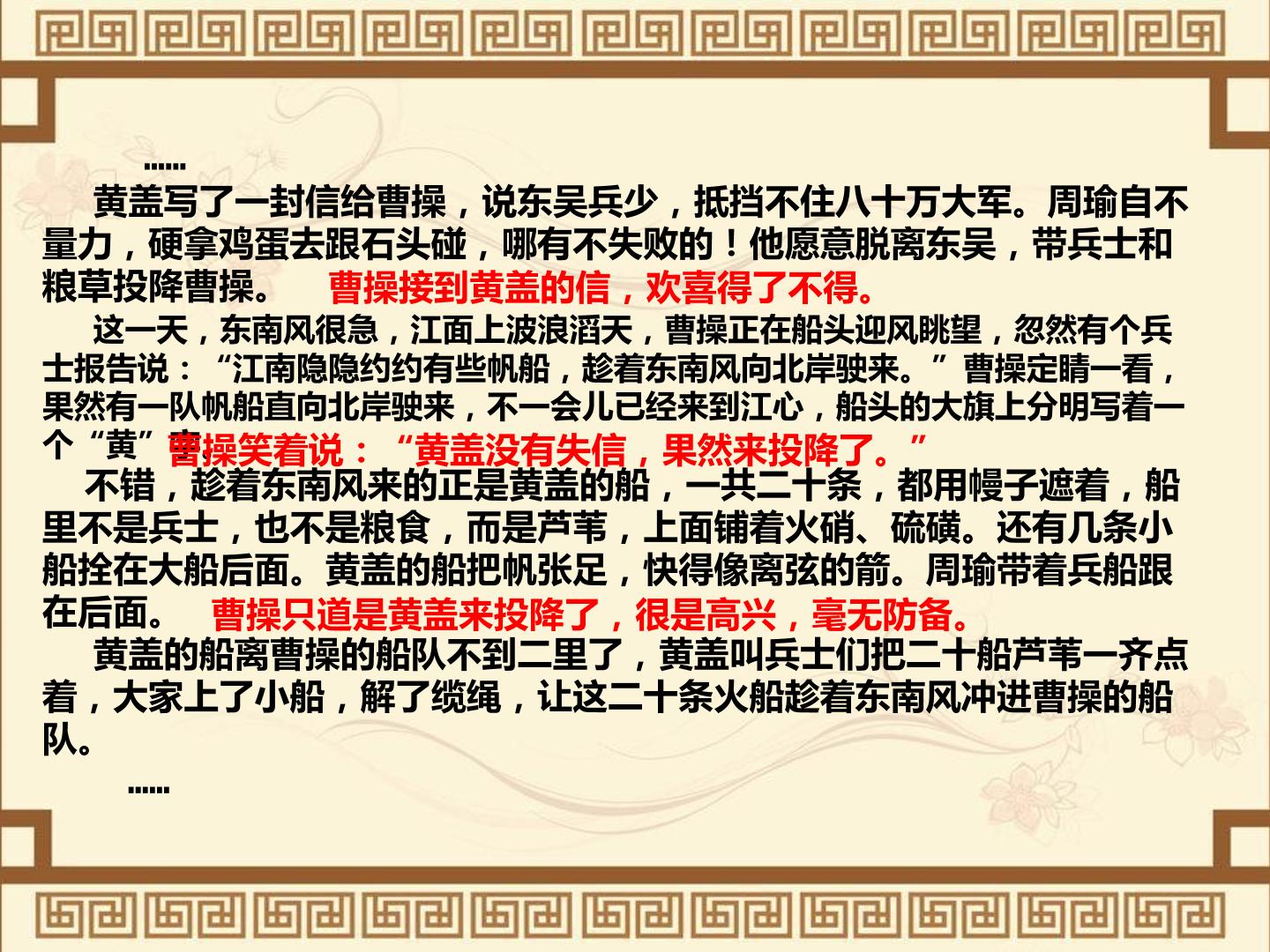 ……

黄盖写了一封信给曹操，说东吴兵少，抵挡不住八十万大军。周瑜自不量力，硬拿鸡蛋去跟石头碰，哪有不失败的！他愿意脱离东吴，带兵士和粮草投降曹操。 曹操接到黄盖的信，欢喜得了不得。

这一天，东南风很急，江面上波浪滔天，曹操正在船头迎风眺望，忽然有个兵士报告说：“江南隐隐约约有些帆船，趁着东南风向北岸驶来。”曹操定睛一看，果然有一队帆船直向北岸驶来，不一会儿已经来到江心，船头的大旗上分明写着一个“黄”曹操笑着说：“黄盖没有失信，果然来投降了。”

不错，趁着东南风来的正是黄盖的船，一共二十条，都用幔子遮着，船里不是兵士，也不是粮食，而是芦苇，上面铺着火硝、硫磺。还有几条小船拴在大船后面。黄盖的船把帆张足，快得像离弦的箭。周瑜带着兵船跟在后面。 曹操只道是黄盖来投降了，很是高兴，毫无防备。

黄盖的船离曹操的船队不到二里了，黄盖叫兵士们把二十船芦苇一齐点着，大家上了小船，解了缆绳，让这二十条火船趁着东南风冲进曹操的船队。

……